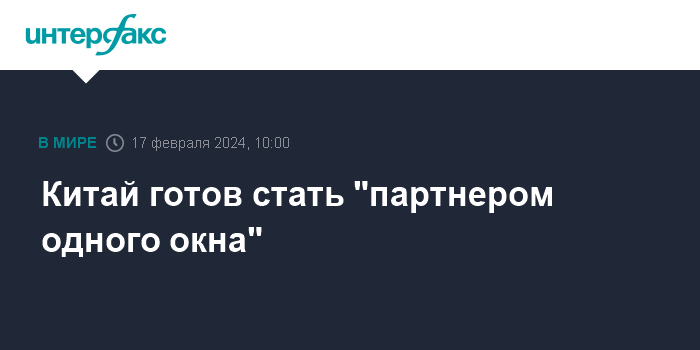 интерфакс

В МИРЕ 17 февраля 2024, 10:00

Китай готов стать "партнером одного окна"